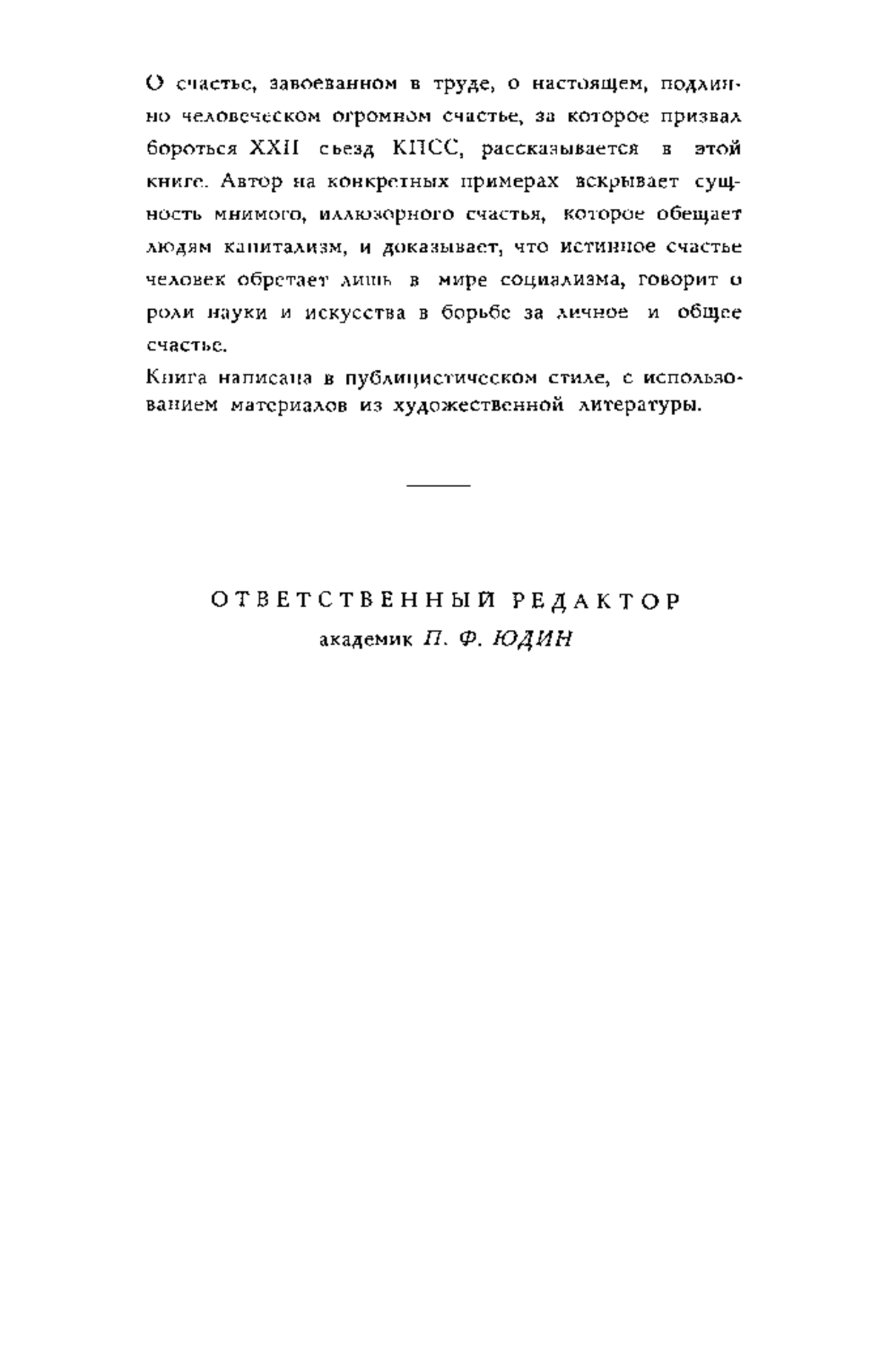 О счастье, завоеванном в труде, о настоящем, подлинно человеческом огромном счастье, за которое призвал бороться XXII съезд КПСС, рассказывается в этой книге. Автор на конкретных примерах вскрывает сущность мнимого, иллюзорного счастья, которое обещает людям капитализм, и доказывает, что истинное счастье человек обретает лишь в мире социализма, говорит о роли науки и искусства в борьбе за личное и общее счастье.

Книга написана в публицистическом стиле, с использованием материалов из художественной литературы.

ОТВЕТСТВЕННЫЙ РЕДАКТОР
академик П. Ф. ЮДИН